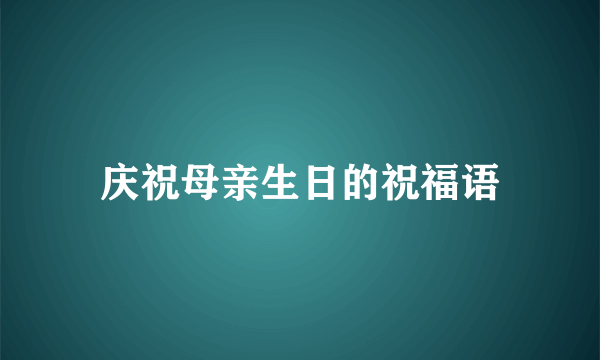 庆祝母亲生日的祝福语